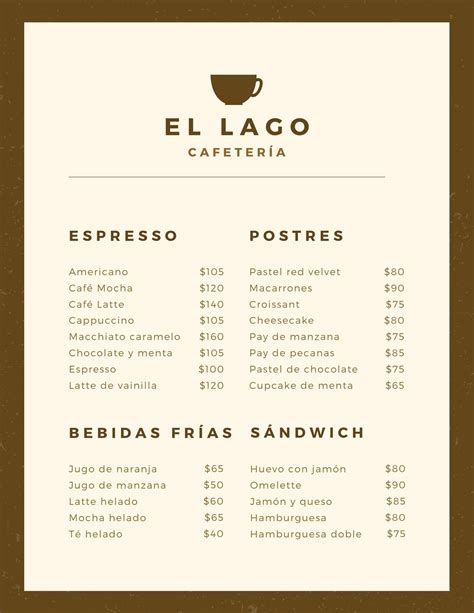 EL LAGO
CAFETERÍA

ESPRESSO

Americano $105
Café Mocha $120
Café Latte $140
Cappuccino $105
Macchiato caramelo $160
Chocolate y menta $105
Espresso $100
Latte de vainilla $120

BEBIDAS FRÍAS

Jugo de naranja $65
Jugo de manzana $50
Latte helado $60
Mocha helado $65
Té helado $40

POSTRES

Pastel red velvet $80
Macarrones $90
Croissant $75
Cheesecake $80
Pay de manzana $75
Pay de pecanas $85
Pastel de chocolate $75
Cupcake de menta $65

SÁNDWICH

Huevo con jamón $80
Omelette $90
Jamón y queso $85
Hamburguesa $80
Hamburguesa doble $75